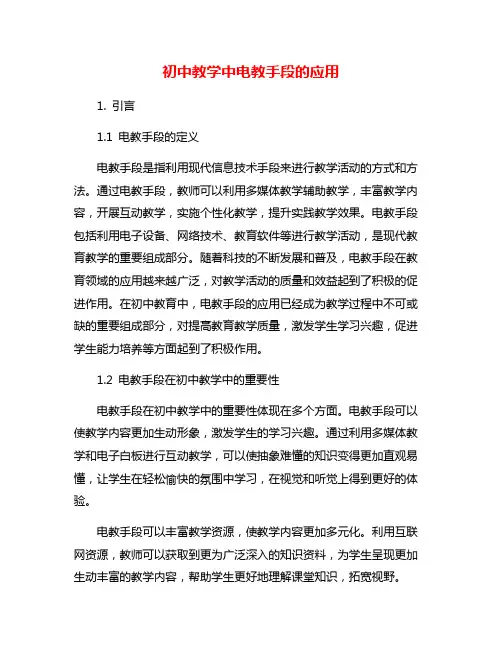 初中教学中电教手段的应用

1. 引言

1.1 电教手段的定义

电教手段是指利用现代信息技术手段来进行教学活动的方式和方法。通过电教手段，教师可以利用多媒体教学辅助教学，丰富教学内容，开展互动教学，实施个性化教学，提升实践教学效果。电教手段包括利用电子设备、网络技术、教育软件等进行教学活动，是现代教育教学的重要组成部分。随着科技的不断发展和普及，电教手段在教育领域的应用越来越广泛，对教学活动的质量和效益起到了积极的促进作用。在初中教育中，电教手段的应用已经成为教学过程中不可或缺的重要组成部分，对提高教育教学质量，激发学生学习兴趣，促进学生能力培养等方面起到了积极作用。

1.2 电教手段在初中教学中的重要性

电教手段在初中教学中的重要性体现在多个方面。电教手段可以使教学内容更加生动形象，激发学生的学习兴趣。通过利用多媒体教学和电子白板进行互动教学，可以使抽象难懂的知识变得更加直观易懂，让学生在轻松愉快的氛围中学习，在视觉和听觉上得到更好的体验。

电教手段可以丰富教学资源，使教学内容更加多元化。利用互联网资源，教师可以获取到更为广泛深入的知识资料，为学生呈现更加生动丰富的教学内容，帮助学生更好地理解课堂知识，拓宽视野。